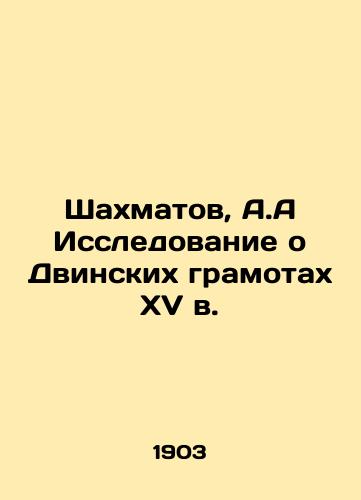 Шахматов, А.А Исследование о Двинских грамотах XV в.

1903